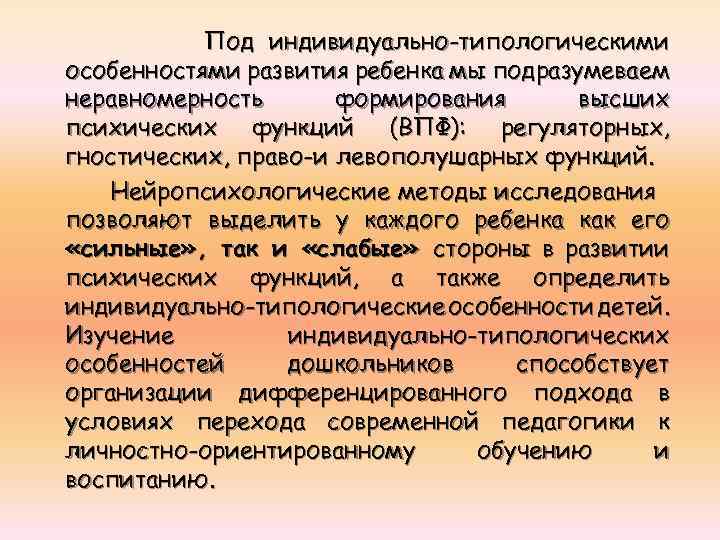 Под индивидуально-типологическими особенностями развития ребенка мы подразумеваем неравномерность формирования высших психических функций (ВПФ): регуляторных, гностических, право-и левополушарных функций.

Нейропсихологические методы исследования позволяют выделить у каждого ребенка как его «сильные», так и «слабые» стороны в развитии психических функций, а также определить индивидуально-типологические особенности детей. Изучение индивидуально-типологических особенностей дошкольников способствует организации дифференцированного подхода в условиях перехода современной педагогики к личностно-ориентированному обучению и воспитанию.